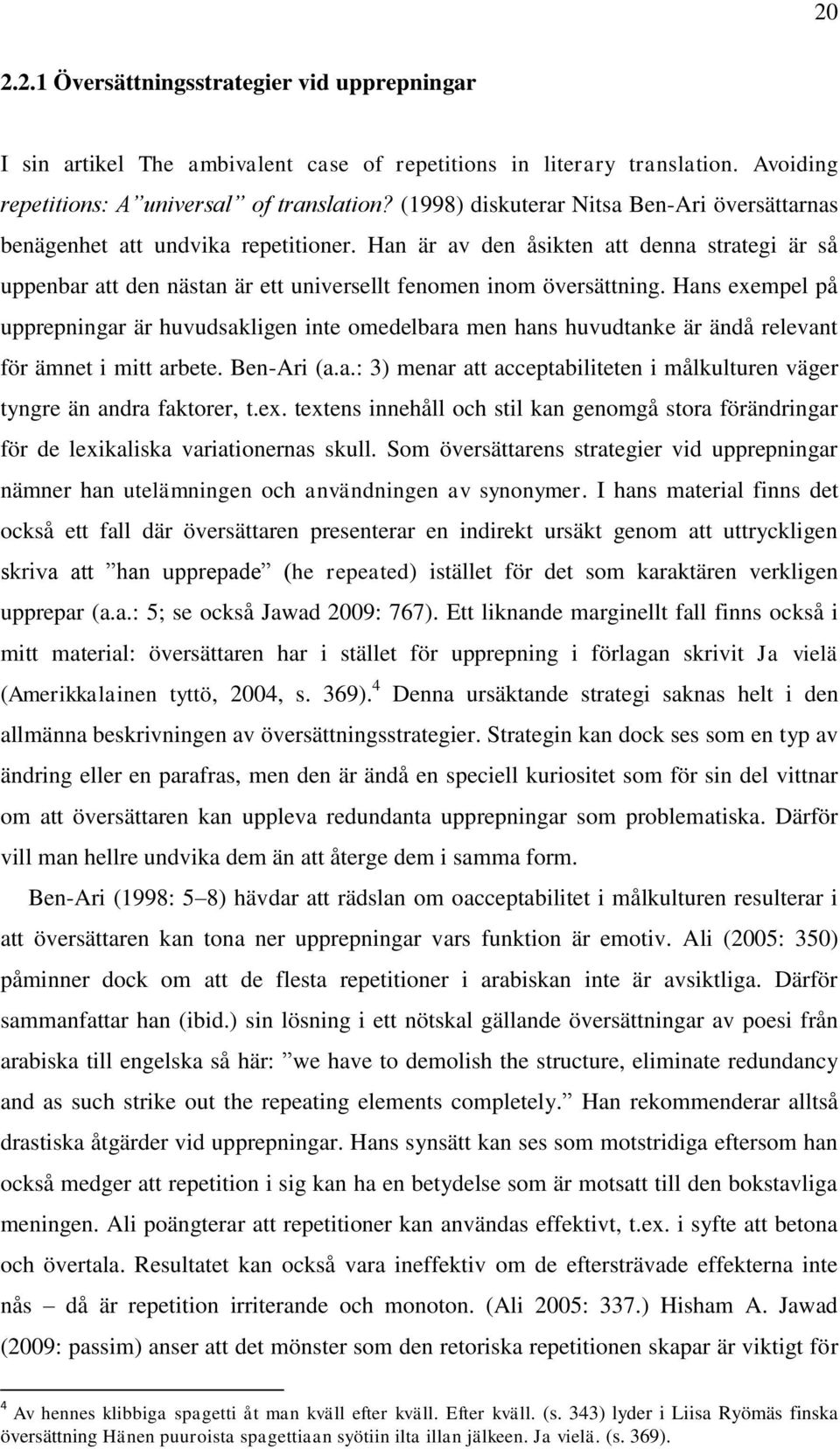 20

2.2.1 Översättningsstrategier vid upprepningar

I sin artikel The ambivalent case of repetitions in literary translation. Avoiding repetitions: A ”universal” of translation? (1998) diskuterar Nitsa Ben-Ari översättarnas benägenhet att undvika repetitioner. Han är av den åsikten att denna strategi är så uppenbar att den nästan är ett universellt fenomen inom översättning. Hans exempel på upprepningar är huvudsakligen inte omedelbara men hans huvudtanke är ändå relevant för ämnet i mitt arbete. Ben-Ari (a.a.: 3) menar att acceptabiliteten i målkulturen väger tyngre än andra faktorer, t.ex. textens innehåll och stil kan genomgå stora förändringar för de lexikaliska variationernas skull. Som översättarens strategier vid upprepningar nämner han utelämningen och användningen av synonymer. I hans material finns det också ett fall där översättaren presenterar en indirekt ursäkt genom att uttryckligen skriva att ”han upprepade” (he repeated) istället för det som karaktären verkligen upprepar (a.a.: 5; se också Jawad 2009: 767). Ett liknande marginellt fall finns också i mitt material: översättaren har i stället för upprepning i förlagan skrivit Ja vielä (Amerikkalainen tyttö, 2004, s. 369).$^4$ Denna ursäktande strategi saknas helt i den allmänna beskrivningen av översättningsstrategier. Strategin kan dock ses som en typ av ändring eller en parafras, men den är ändå en speciell kuriositet som för sin del vittnar om att översättaren kan uppleva redundanta upprepningar som problematiska. Därför vill man hellre undvika dem än att återge dem i samma form.

Ben-Ari (1998: 5–8) hävdar att rädslan om oacceptabilitet i målkulturen resulterar i att översättaren kan tona ner upprepningar vars funktion är emotiv. Ali (2005: 350) påminner dock om att de flesta repetitioner i arabiskan inte är avsiktliga. Därför sammanfattar han (ibid.) sin lösning i ett nötskal gällande översättningar av poesi från arabiska till engelska så här: ”we have to demolish the structure, eliminate redundancy and as such strike out the repeating elements completely.” Han rekommenderar alltså drastiska åtgärder vid upprepningar. Hans synsätt kan ses som motstridiga eftersom han också medger att repetition i sig kan ha en betydelse som är motsatt till den bokstavliga meningen. Ali poängterar att repetitioner kan användas effektivt, t.ex. i syfte att betona och övertala. Resultatet kan också vara ineffektiv om de eftersträvade effekterna inte nås – då är repetition irriterande och monoton. (Ali 2005: 337.) Hisham A. Jawad (2009: passim) anser att det mönster som den retoriska repetitionen skapar är viktigt för

$^4$ Av hennes klibbiga spagetti åt man kväll efter kväll. Efter kväll. (s. 343) lyder i Liisa Ryömäs finska översättning Hänen puuroista spagettiaan syötiin ilta illan jälkeen. Ja vielä. (s. 369).